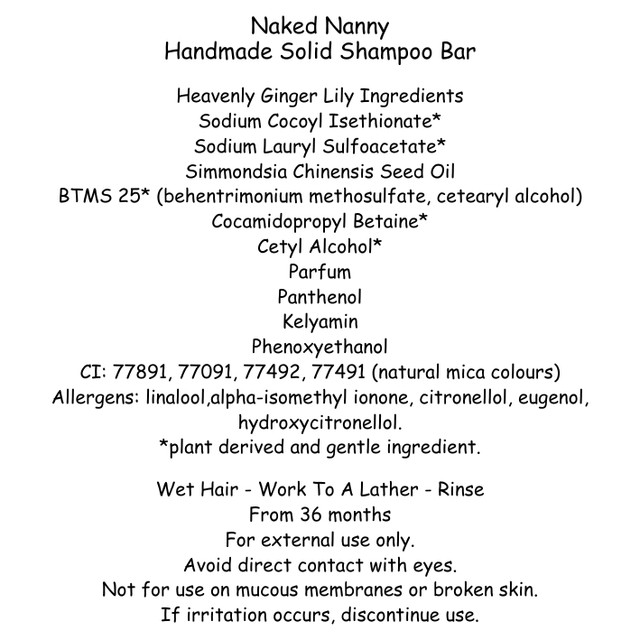 Naked Nanny
Handmade Solid Shampoo Bar

Heavenly Ginger Lily Ingredients
Sodium Cocoyl Isethionate*
Sodium Lauryl Sulfoacetate*
Simmondsia Chinensis Seed Oil
BTMS 25* (behentrimonium methosulfate, cetearyl alcohol)
Cocamidopropyl Betaine*
Cetyl Alcohol*
Parfum
Panthenol
Kelyamin
Phenoxyethanol
CI: 77891, 77091, 77492, 77491 (natural mica colours)
Allergens: linalool,alpha-isomethyl ionone, citronellol, eugenol, hydroxycitronellol.
*plant derived and gentle ingredient.

Wet Hair - Work To A Lather - Rinse
From 36 months
For external use only.
Avoid direct contact with eyes.
Not for use on mucous membranes or broken skin.
If irritation occurs, discontinue use.